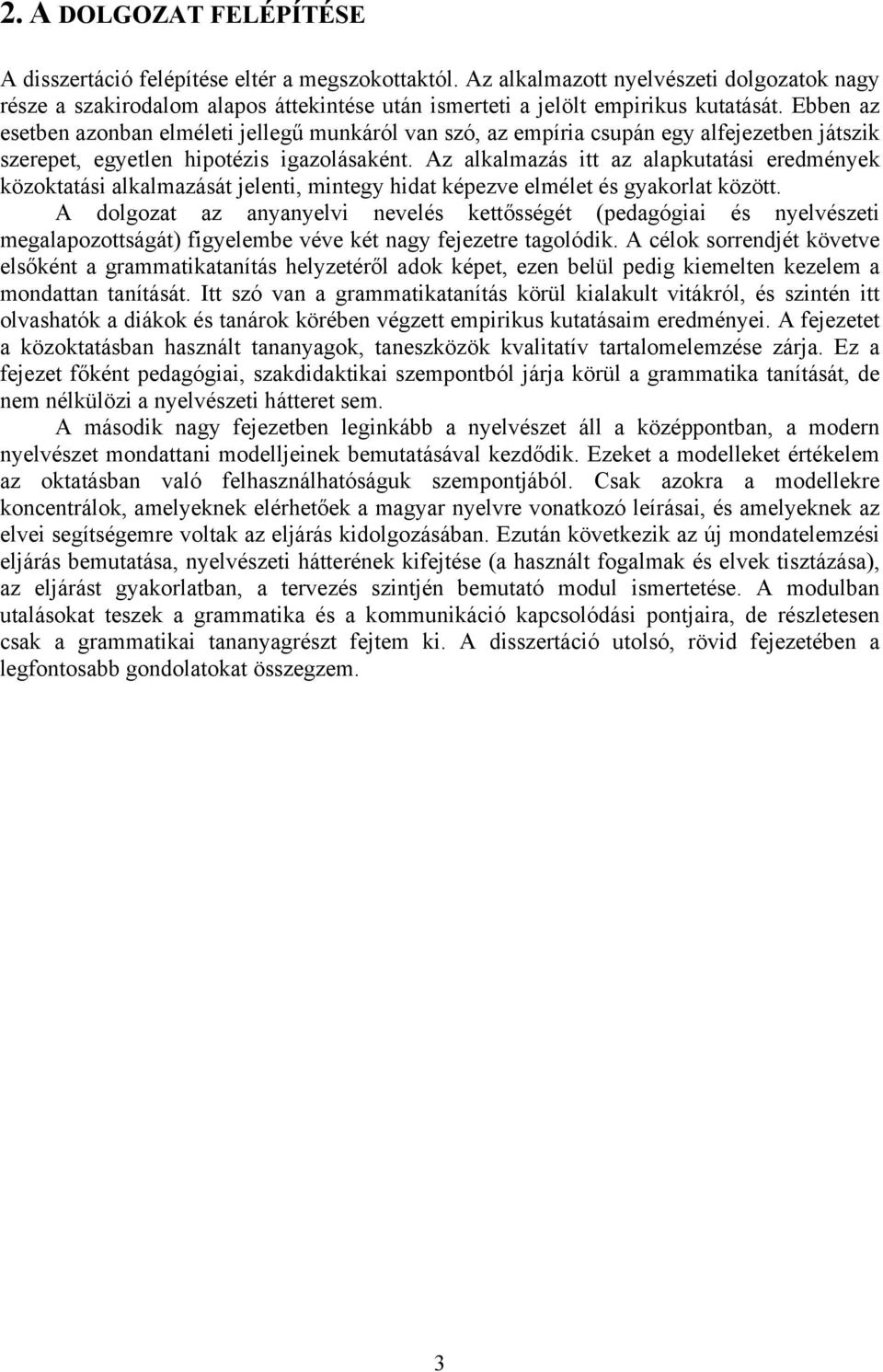 2. A DOLGOZAT FELÉPÍTÉSE

A disszertáció felépítése eltér a megszokottaktól. Az alkalmazott nyelvészeti dolgozatok nagy része a szakirodalom alapos áttekintése után ismerteti a jelölt empirikus kutatását. Ebben az esetben azonban elméleti jellegű munkáról van szó, az empíria csupán egy alfejezetben játszik szerepet, egyetlen hipotézis igazolásaként. Az alkalmazás itt az alapkutatási eredmények közoktatási alkalmazását jelenti, mintegy hidat képezve elmélet és gyakorlat között.

A dolgozat az anyanyelvi nevelés kettősségét (pedagógiai és nyelvészeti megalapozottságát) figyelembe véve két nagy fejezetre tagolódik. A célok sorrendjét követve elsőként a grammatikatanítás helyzetéről adok képet, ezen belül pedig kiemelten kezelem a mondattan tanítását. Itt szó van a grammatikatanítás körül kialakult vitákról, és szintén itt olvashatók a diákok és tanárok körében végzett empirikus kutatásaim eredményei. A fejezetet a közoktatásban használt tananyagok, taneszközök kvalitatív tartalomelemzése zárja. Ez a fejezet főként pedagógiai, szakdidaktikai szempontból járja körül a grammatika tanítását, de nem nélkülözi a nyelvészeti hátteret sem.

A második nagy fejezetben leginkább a nyelvészet áll a középpontban, a modern nyelvészet mondattani modelljeinek bemutatásával kezdődik. Ezeket a modelleket értékelem az oktatásban való felhasználhatóságuk szempontjából. Csak azokra a modellekre koncentrálok, amelyeknek elérhetőek a magyar nyelvre vonatkozó leírásai, és amelyeknek az elvei segítségemre voltak az eljárás kidolgozásában. Ezután következik az új mondatelemzési eljárás bemutatása, nyelvészeti hátterének kifejtése (a használt fogalmak és elvek tisztázása), az eljárást gyakorlatban, a tervezés szintjén bemutató modul ismertetése. A modulban utalásokat teszek a grammatika és a kommunikáció kapcsolódási pontjaira, de részletesen csak a grammatikai tananyagrészt fejtem ki. A disszertáció utolsó, rövid fejezetében a legfontosabb gondolatokat összegzem.

3